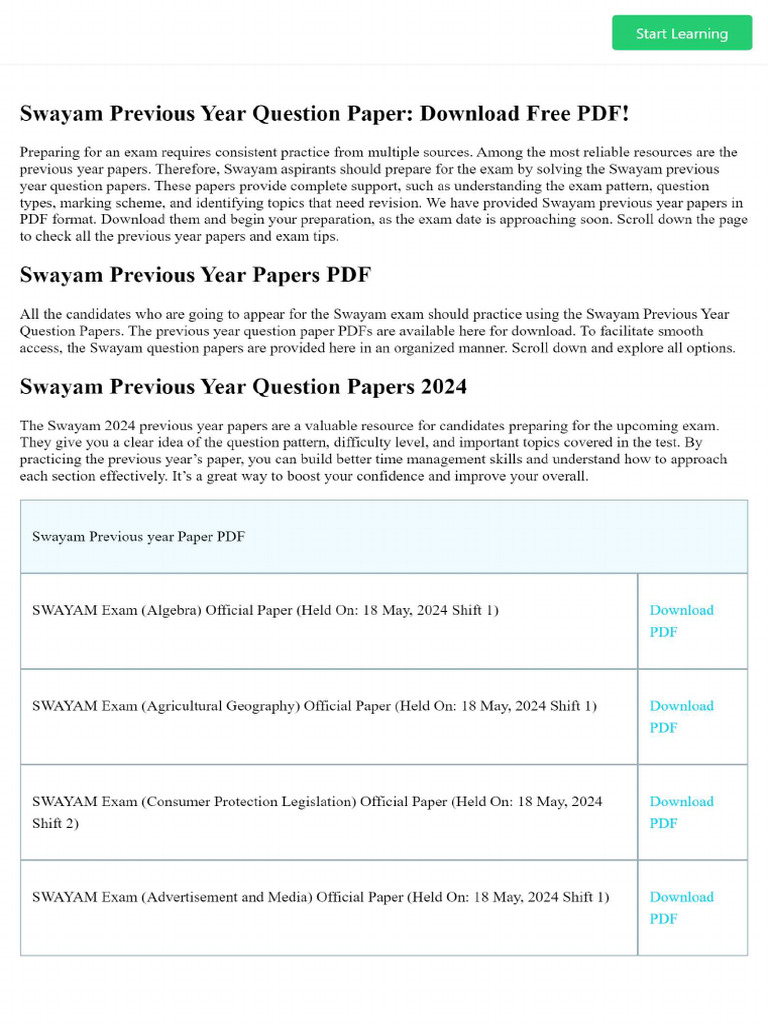 Start Learning

Swayam Previous Year Question Paper: Download Free PDF!

Preparing for an exam requires consistent practice from multiple sources. Among the most reliable resources are the previous year papers. Therefore, Swayam aspirants should prepare for the exam by solving the Swayam previous year question papers. These papers provide complete support, such as understanding the exam pattern, question types, marking scheme, and identifying topics that need revision. We have provided Swayam previous year papers in PDF format. Download them and begin your preparation, as the exam date is approaching soon. Scroll down the page to check all the previous year papers and exam tips.

Swayam Previous Year Papers PDF

All the candidates who are going to appear for the Swayam exam should practice using the Swayam Previous Year Question Papers. The previous year question paper PDFs are available here for download. To facilitate smooth access, the Swayam question papers are provided here in an organized manner. Scroll down and explore all options.

Swayam Previous Year Question Papers 2024

The Swayam 2024 previous year papers are a valuable resource for candidates preparing for the upcoming exam. They give you a clear idea of the question pattern, difficulty level, and important topics covered in the test. By practicing the previous year's paper, you can build better time management skills and understand how to approach each section effectively. It's a great way to boost your confidence and improve your overall.

| Swayam Previous year Paper PDF | |
|---|---|
| SWAYAM Exam (Algebra) Official Paper (Held On: 18 May, 2024 Shift 1) | Download PDF |
| SWAYAM Exam (Agricultural Geography) Official Paper (Held On: 18 May, 2024 Shift 1) | Download PDF |
| SWAYAM Exam (Consumer Protection Legislation) Official Paper (Held On: 18 May, 2024 Shift 2) | Download PDF |
| SWAYAM Exam (Advertisement and Media) Official Paper (Held On: 18 May, 2024 Shift 1) | Download PDF |